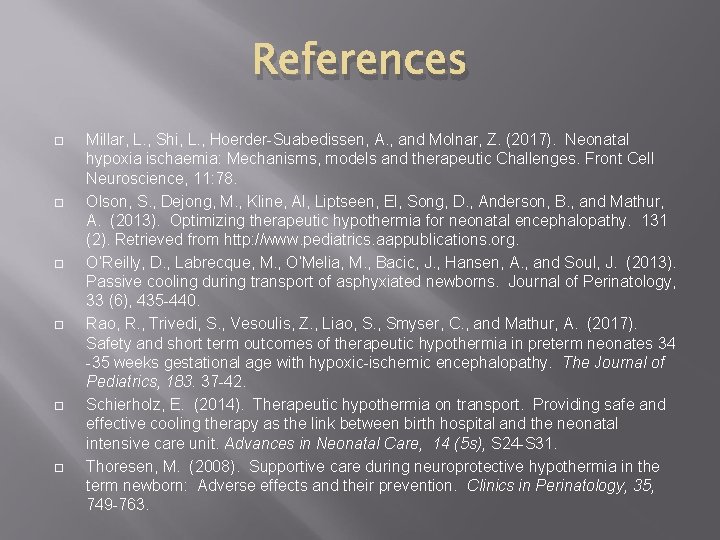 References

Millar, L., Shi, L., Hoerder-Suabedissen, A., and Molnar, Z. (2017). Neonatal hypoxia ischaemia: Mechanisms, models and therapeutic Challenges. Front Cell Neuroscience, 11:78.

Olson, S., Dejong, M., Kline, Al, Liptseen, El, Song, D., Anderson, B., and Mathur, A. (2013). Optimizing therapeutic hypothermia for neonatal encephalopathy. 131 (2). Retrieved from http://www.pediatrics.aappublications.org.

O'Reilly, D., Labrecque, M., O'Melia, M., Bacic, J., Hansen, A., and Soul, J. (2013). Passive cooling during transport of asphyxiated newborns. Journal of Perinatology, 33 (6), 435-440.

Rao, R., Trivedi, S., Vesoulis, Z., Liao, S., Smyser, C., and Mathur, A. (2017). Safety and short term outcomes of therapeutic hypothermia in preterm neonates 34 -35 weeks gestational age with hypoxic-ischemic encephalopathy. The Journal of Pediatrics, 183. 37-42.

Schierholz, E. (2014). Therapeutic hypothermia on transport. Providing safe and effective cooling therapy as the link between birth hospital and the neonatal intensive care unit. Advances in Neonatal Care, 14 (5s), S24-S31.

Thoresen, M. (2008). Supportive care during neuroprotective hypothermia in the term newborn: Adverse effects and their prevention. Clinics in Perinatology, 35, 749-763.